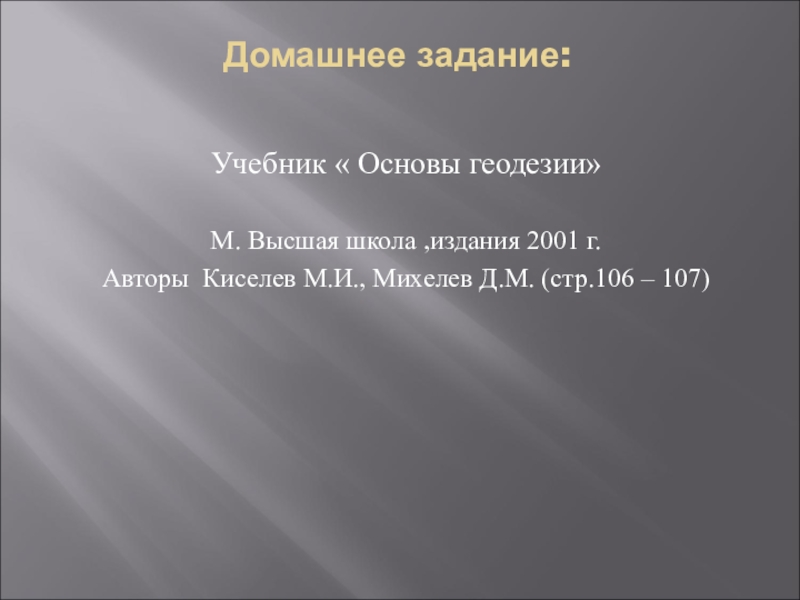 Домашнее задание:

Учебник « Основы геодезии»

М. Высшая школа ,издания 2001 г.
Авторы Киселев М.И., Михелев Д.М. (стр.106 – 107)